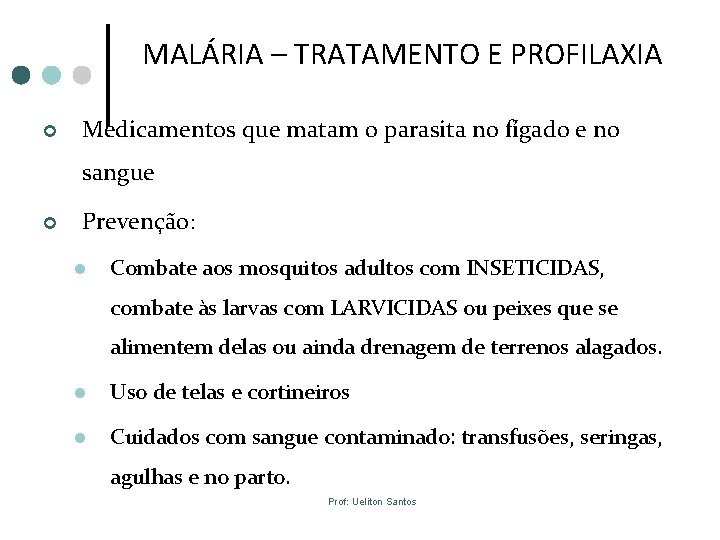 MALÁRIA – TRATAMENTO E PROFILAXIA

Medicamentos que matam o parasita no fígado e no sangue

Prevenção:

Combate aos mosquitos adultos com INSETICIDAS, combate às larvas com LARVICIDAS ou peixes que se alimentem delas ou ainda drenagem de terrenos alagados.

Uso de telas e cortineiros

Cuidados com sangue contaminado: transfusões, seringas, agulhas e no parto.

Prof: Ueliton Santos